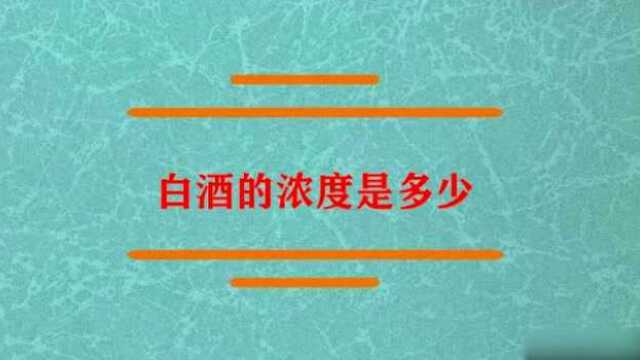 白酒的浓度是多少